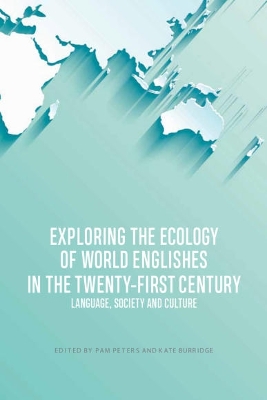 EXPLORING THE ECOLOGY OF WORLD ENGLISHES IN THE TWENTY-FIRST CENTURY

LANGUAGE, SOCIETY AND CULTURE

EDITED BY PAM PETERS AND KATE BURRIDGE